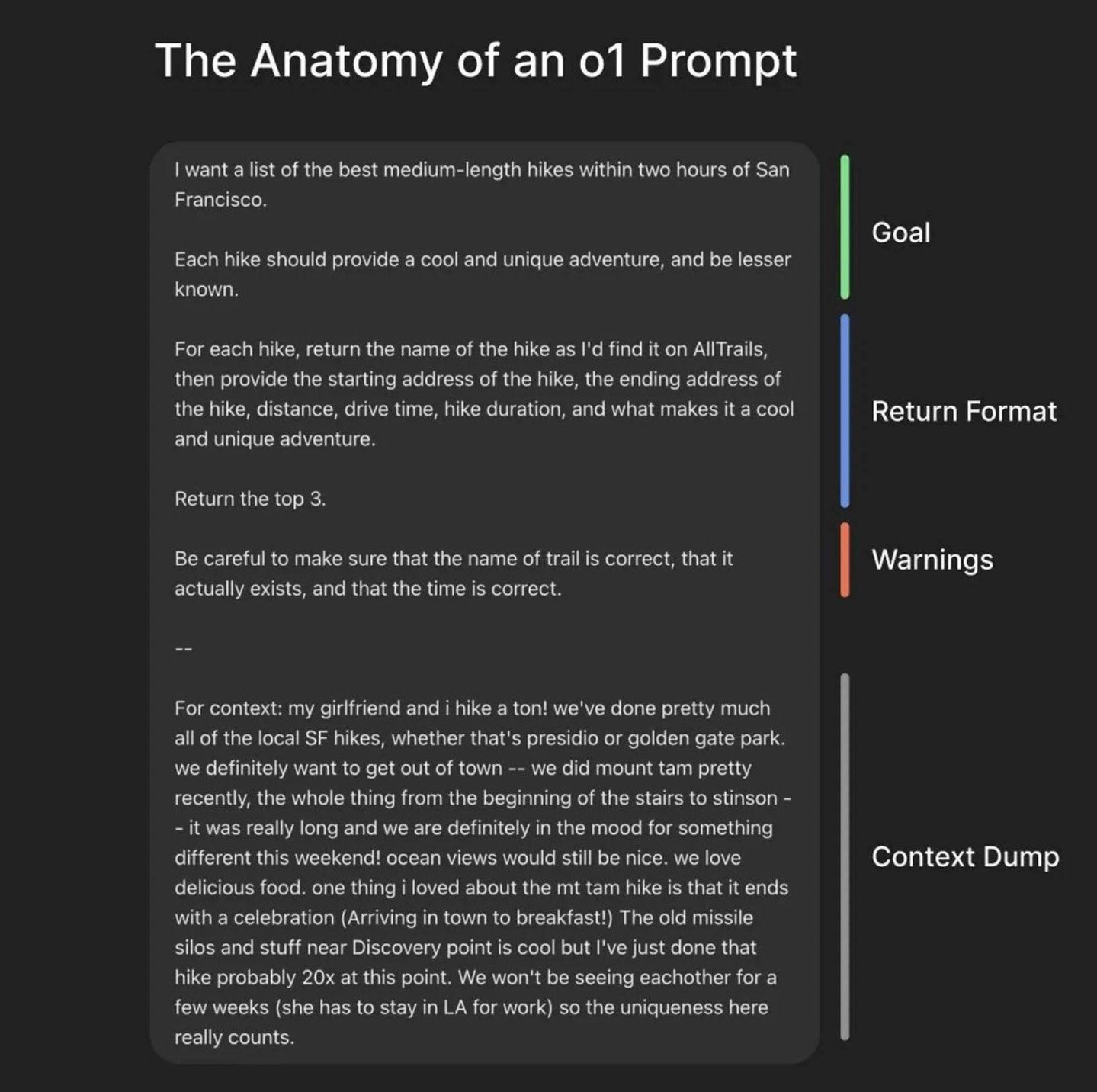 The Anatomy of an o1 Prompt

I want a list of the best medium-length hikes within two hours of San Francisco.

Each hike should provide a cool and unique adventure, and be lesser known.

For each hike, return the name of the hike as I'd find it on AllTrails, then provide the starting address of the hike, the ending address of the hike, distance, drive time, hike duration, and what makes it a cool and unique adventure.

Return the top 3.

Be careful to make sure that the name of trail is correct, that it actually exists, and that the time is correct.

--

For context: my girlfriend and i hike a ton! we've done pretty much all of the local SF hikes, whether that's presidio or golden gate park. we definitely want to get out of town -- we did mount tam pretty recently, the whole thing from the beginning of the stairs to stinson -- it was really long and we are definitely in the mood for something different this weekend! ocean views would still be nice. we love delicious food. one thing i loved about the mt tam hike is that it ends with a celebration (Arriving in town to breakfast!) The old missile silos and stuff near Discovery point is cool but I've just done that hike probably 20x at this point. We won't be seeing eachother for a few weeks (she has to stay in LA for work) so the uniqueness here really counts.

Goal

Return Format

Warnings

Context Dump